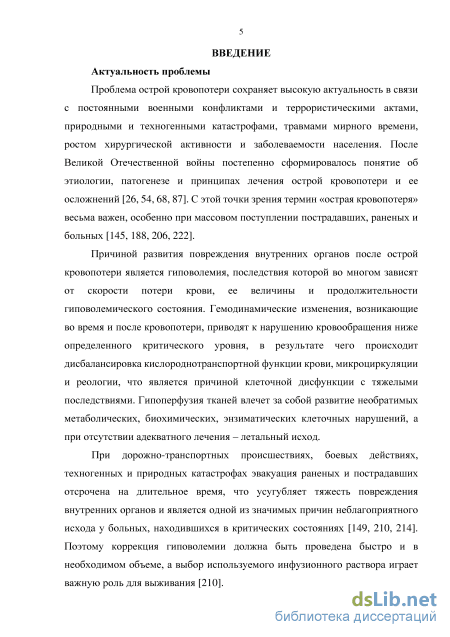 5

ВВЕДЕНИЕ

Актуальность проблемы

Проблема острой кровопотери сохраняет высокую актуальность в связи с постоянными военными конфликтами и террористическими актами, природными и техногенными катастрофами, травмами мирного времени, ростом хирургической активности и заболеваемости населения. После Великой Отечественной войны постепенно сформировалось понятие об этиологии, патогенезе и принципах лечения острой кровопотери и ее осложнений [26, 54, 68, 87]. С этой точки зрения термин «острая кровопотеря» весьма важен, особенно при массовом поступлении пострадавших, раненых и больных [145, 188, 206, 222].

Причиной развития повреждения внутренних органов после острой кровопотери является гиповолемия, последствия которой во многом зависят от скорости потери крови, ее величины и продолжительности гиповолемического состояния. Гемодинамические изменения, возникающие во время и после кровопотери, приводят к нарушению кровообращения ниже определенного критического уровня, в результате чего происходит дисбалансировка кислороднотранспортной функции крови, микроциркуляции и реологии, что является причиной клеточной дисфункции с тяжелыми последствиями. Гипоперфузия тканей влечет за собой развитие необратимых метаболических, биохимических, энзиматических клеточных нарушений, а при отсутствии адекватного лечения – летальный исход.

При дорожно-транспортных происшествиях, боевых действиях, техногенных и природных катастрофах эвакуация раненых и пострадавших отсрочена на длительное время, что усугубляет тяжесть повреждения внутренних органов и является одной из значимых причин неблагоприятного исхода у больных, находившихся в критических состояниях [149, 210, 214]. Поэтому коррекция гиповолемии должна быть проведена быстро и в необходимом объеме, а выбор используемого инфузионного раствора играет важную роль для выживания [210].

dsLib.net
библиотека диссертаций